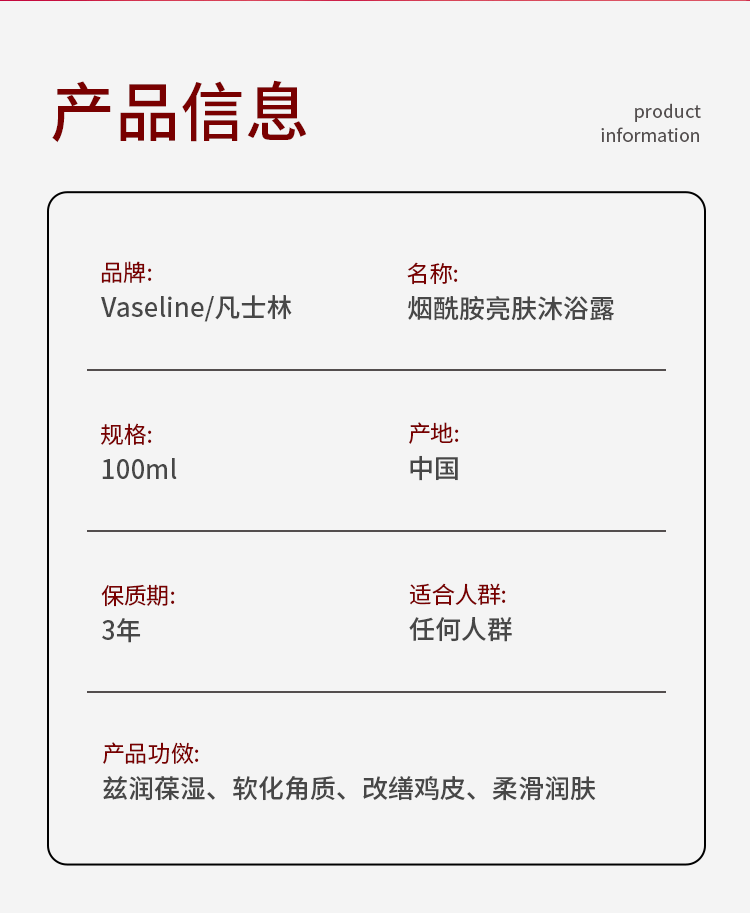 产品信息

product
information

品牌:
Vaseline/凡士林

名称:
烟酰胺亮肤沐浴露

规格:
100ml

产地:
中国

保质期:
3年

适合人群:
任何人群

产品功傚:
兹润葆湿、软化角质、改缮鸡皮、柔滑润肤